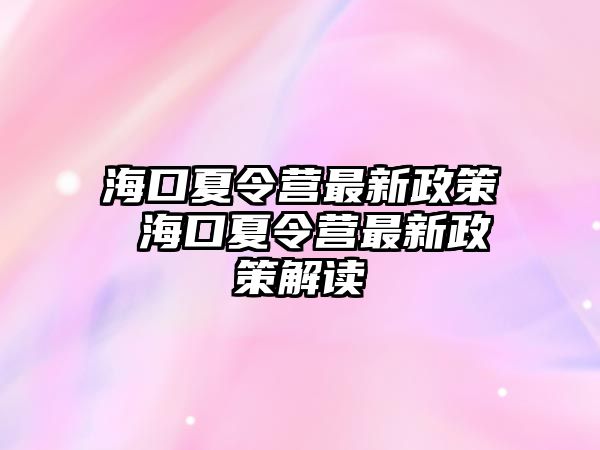 海口夏令营最新政策 海口夏令营最新政策解读